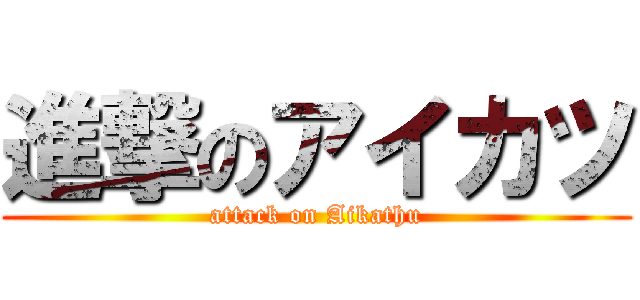 進撃のアイカツ
attack on Aikathu